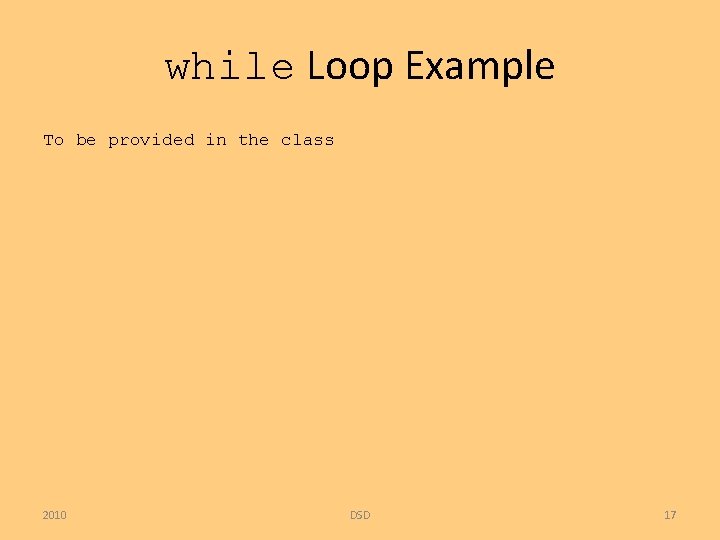 while Loop Example

To be provided in the class

2010 DSD 17